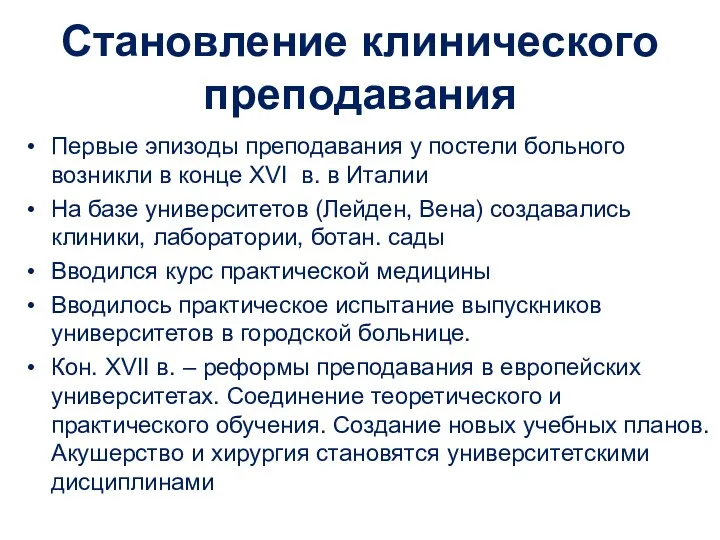 Становление клинического преподавания

• Первые эпизоды преподавания у постели больного возникли в конце XVI в. в Италии
• На базе университетов (Лейден, Вена) создавались клиники, лаборатории, ботан. сады
• Вводился курс практической медицины
• Вводилось практическое испытание выпускников университетов в городской больнице.
• Кон. XVII в. – реформы преподавания в европейских университетах. Соединение теоретического и практического обучения. Создание новых учебных планов. Акушерство и хирургия становятся университетскими дисциплинами